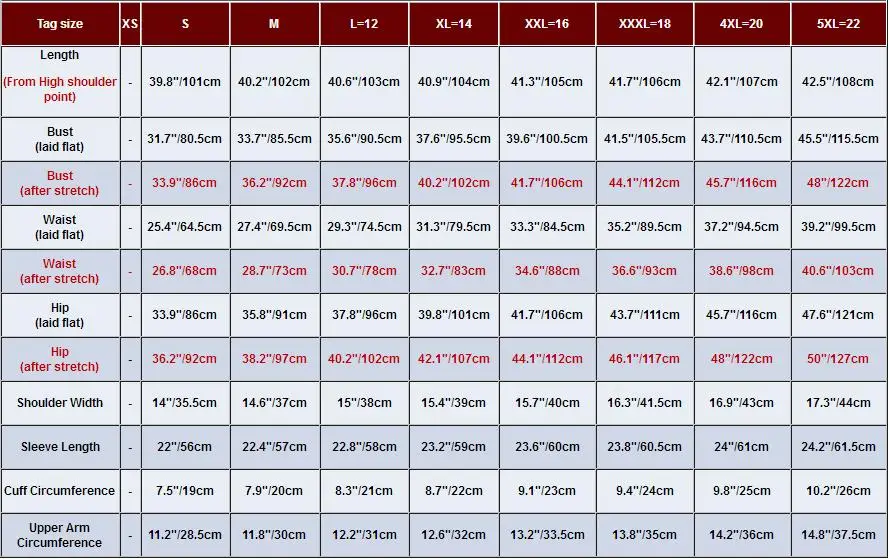 | Tag size | XS | S | M | L=12 | XL=14 | XXL=16 | XXXL=18 | 4XL=20 | 5XL=22 |
|---|---|---|---|---|---|---|---|---|---|
| Length (From High shoulder point) | - | 39.8"/101cm | 40.2"/102cm | 40.6"/103cm | 40.9"/104cm | 41.3"/105cm | 41.7"/106cm | 42.1"/107cm | 42.5"/108cm |
| Bust (laid flat) | - | 31.7"/80.5cm | 33.7"/85.5cm | 35.6"/90.5cm | 37.6"/95.5cm | 39.6"/100.5cm | 41.5"/105.5cm | 43.7"/110.5cm | 45.5"/115.5cm |
| Bust (after stretch) | - | 33.9"/86cm | 36.2"/92cm | 37.8"/96cm | 40.2"/102cm | 41.7"/106cm | 44.1"/112cm | 45.7"/116cm | 48"/122cm |
| Waist (laid flat) | - | 25.4"/64.5cm | 27.4"/69.5cm | 29.3"/74.5cm | 31.3"/79.5cm | 33.3"/84.5cm | 35.2"/89.5cm | 37.2"/94.5cm | 39.2"/99.5cm |
| Waist (after stretch) | - | 26.8"/68cm | 28.7"/73cm | 30.7"/78cm | 32.7"/83cm | 34.6"/88cm | 36.6"/93cm | 38.6"/98cm | 40.6"/103cm |
| Hip (laid flat) | - | 33.9"/86cm | 35.8"/91cm | 37.8"/96cm | 39.8"/101cm | 41.7"/106cm | 43.7"/111cm | 45.7"/116cm | 47.6"/121cm |
| Hip (after stretch) | - | 36.2"/92cm | 38.2"/97cm | 40.2"/102cm | 42.1"/107cm | 44.1"/112cm | 46.1"/117cm | 48"/122cm | 50"/127cm |
| Shoulder Width | - | 14"/35.5cm | 14.6"/37cm | 15"/38cm | 15.4"/39cm | 15.7"/40cm | 16.3"/41.5cm | 16.9"/43cm | 17.3"/44cm |
| Sleeve Length | - | 22"/56cm | 22.4"/57cm | 22.8"/58cm | 23.2"/59cm | 23.6"/60cm | 23.8"/60.5cm | 24"/61cm | 24.2"/61.5cm |
| Cuff Circumference | - | 7.5"/19cm | 7.9"/20cm | 8.3"/21cm | 8.7"/22cm | 9.1"/23cm | 9.4"/24cm | 9.8"/25cm | 10.2"/26cm |
| Upper Arm Circumference | - | 11.2"/28.5cm | 11.8"/30cm | 12.2"/31cm | 12.6"/32cm | 13.2"/33.5cm | 13.8"/35cm | 14.2"/36cm | 14.8"/37.5cm |